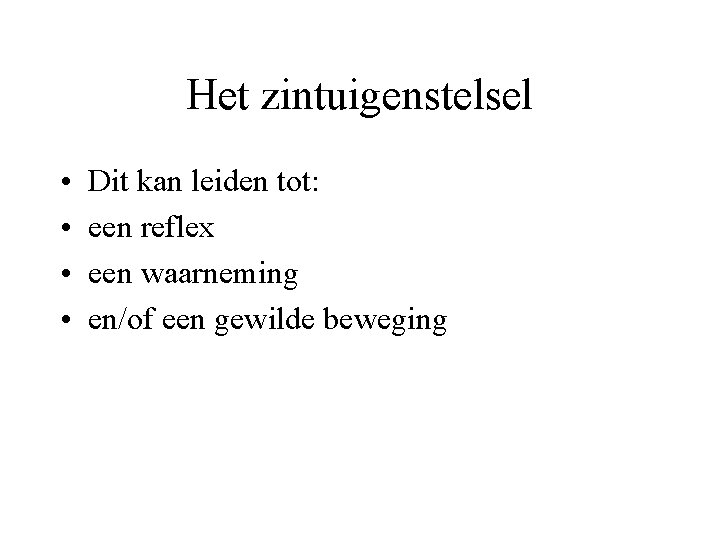 Het zintuigenstelsel

• Dit kan leiden tot:
• een reflex
• een waarneming
• en/of een gewilde beweging